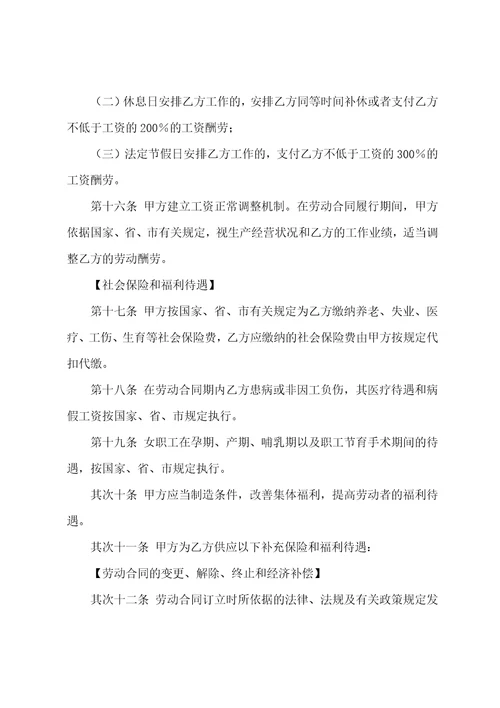 （二）休息日安排乙方工作的，安排乙方同等时间补休或者支付乙方不低于工资的 200%的工资酬劳；

（三）法定节假日安排乙方工作的，支付乙方不低于工资的 300%的工资酬劳。

第十六条 甲方建立工资正常调整机制。在劳动合同履行期间，甲方依据国家、省、市有关规定，视生产经营状况和乙方的工作业绩，适当调整乙方的劳动酬劳。

【社会保险和福利待遇】

第十七条 甲方按国家、省、市有关规定为乙方缴纳养老、失业、医疗、工伤、生育等社会保险费，乙方应缴纳的社会保险费由甲方按规定代扣代缴。

第十八条 在劳动合同期内乙方患病或非因工负伤，其医疗待遇和病假工资按国家、省、市规定执行。

第十九条 女职工在孕期、产期、哺乳期以及职工节育手术期间的待遇，按国家、省、市规定执行。

其次十条 甲方应当制造条件，改善集体福利，提高劳动者的福利待遇。

其次十一条 甲方为乙方供应以下补充保险和福利待遇：

【劳动合同的变更、解除、终止和经济补偿】

其次十二条 劳动合同订立时所依据的法律、法规及有关政策规定发